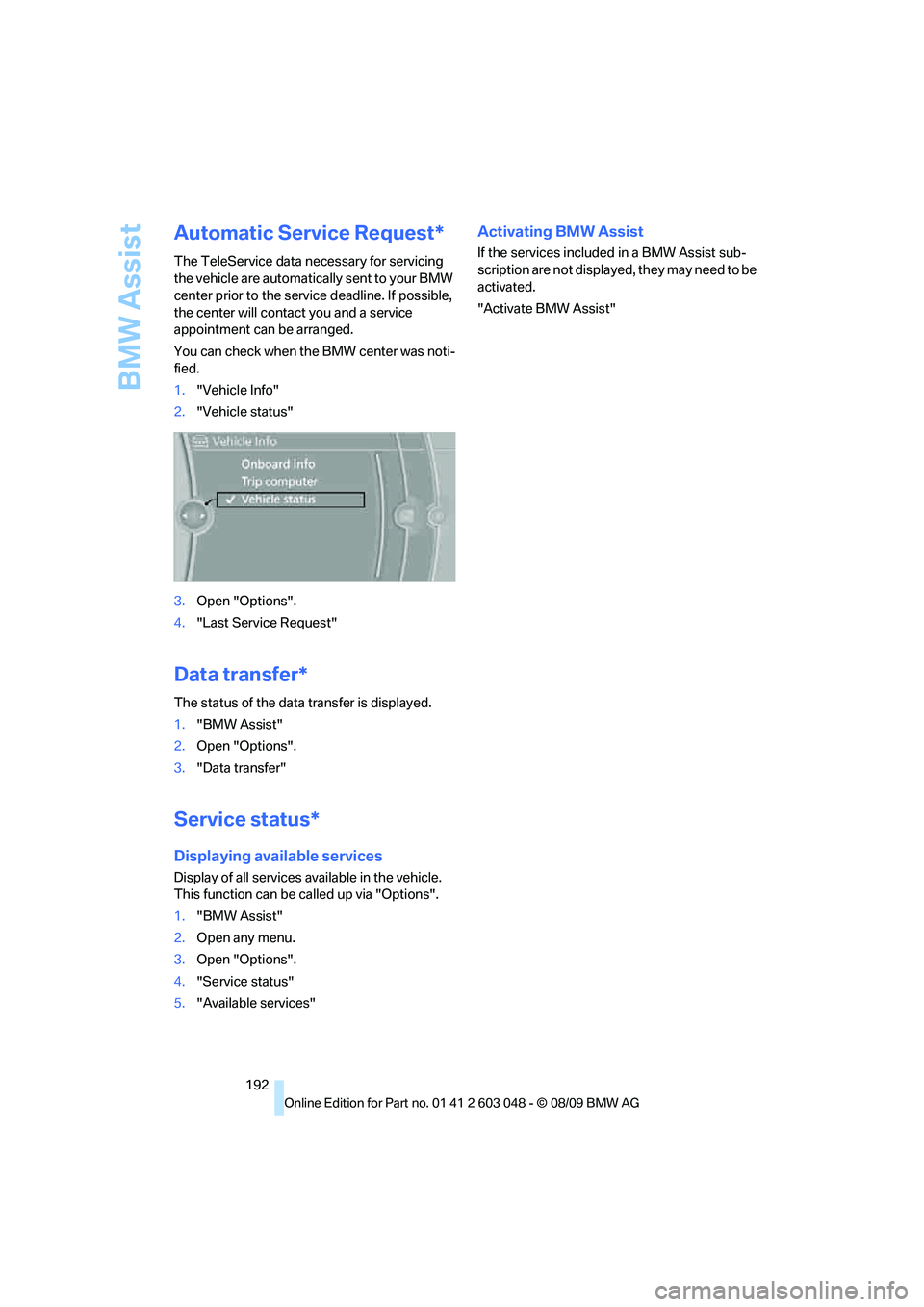 BMW Assist

Automatic Service Request*

The TeleService data necessary for servicing the vehicle are automatically sent to your BMW center prior to the service deadline. If possible, the center will contact you and a service appointment can be arranged.

You can check when the BMW center was notified.

1. "Vehicle Info"
2. "Vehicle status"

Vehicle Info
Onboard info
Trip computer
Vehicle status

3. Open "Options".
4. "Last Service Request"

Data transfer*

The status of the data transfer is displayed.

1. "BMW Assist"
2. Open "Options".
3. "Data transfer"

Service status*

Displaying available services

Display of all services available in the vehicle. This function can be called up via "Options".

1. "BMW Assist"
2. Open any menu.
3. Open "Options".
4. "Service status"
5. "Available services"

Activating BMW Assist

If the services included in a BMW Assist subscription are not displayed, they may need to be activated.

"Activate BMW Assist"

192

Online Edition for Part no. 01 41 2 603 048 - © 08/09 BMW AG

carmanualsonline.info